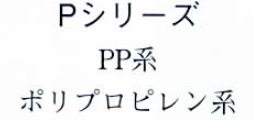 Pシリーズ

PP系

ポリプロピレン系